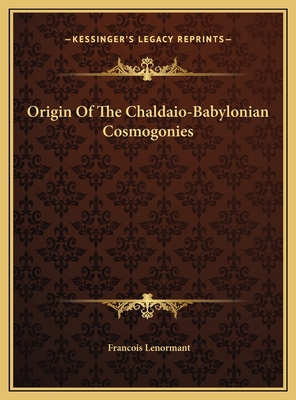 —KESSINGER'S LEGACY REPRINTS—

Origin Of The Chaldaio-Babylonian Cosmogonies

Francois Lenormant